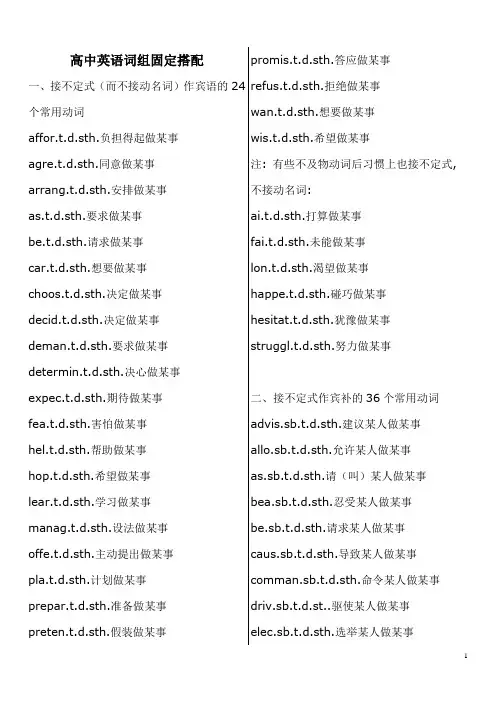 高中英语词组固定搭配

一、接不定式（而不接动名词）作宾语的 24 个常用动词

affor.t.d.sth.负担得起做某事

agre.t.d.sth.同意做某事

arrang.t.d.sth.安排做某事

as.t.d.sth.要求做某事

be.t.d.sth.请求做某事

car.t.d.sth.想要做某事

choos.t.d.sth.决定做某事

decid.t.d.sth.决定做某事

deman.t.d.sth.要求做某事

determin.t.d.sth.决心做某事

expec.t.d.sth.期待做某事

fea.t.d.sth.害怕做某事

hel.t.d.sth.帮助做某事

hop.t.d.sth.希望做某事

lear.t.d.sth.学习做某事

manag.t.d.sth.设法做某事

offe.t.d.sth.主动提出做某事

pla.t.d.sth.计划做某事

prepar.t.d.sth.准备做某事

preten.t.d.sth.假装做某事

promis.t.d.sth.答应做某事

refus.t.d.sth.拒绝做某事

wan.t.d.sth.想要做某事

wis.t.d.sth.希望做某事

注：有些不及物动词后习惯上也接不定式，不接动名词：

ai.t.d.sth.打算做某事

fai.t.d.sth.未能做某事

lon.t.d.sth.渴望做某事

happe.t.d.sth.碰巧做某事

hesitat.t.d.sth.犹豫做某事

struggl.t.d.sth.努力做某事

二、接不定式作宾补的 36 个常用动词

advis.sb.t.d.sth.建议某人做某事

allo.sb.t.d.sth.允许某人做某事

as.sb.t.d.sth.请（叫）某人做某事

bea.sb.t.d.sth.忍受某人做某事

be.sb.t.d.sth.请求某人做某事

caus.sb.t.d.sth.导致某人做某事

comman.sb.t.d.sth.命令某人做某事

driv.sb.t.d.st..驱使某人做某事

elec.sb.t.d.sth.选举某人做某事

1